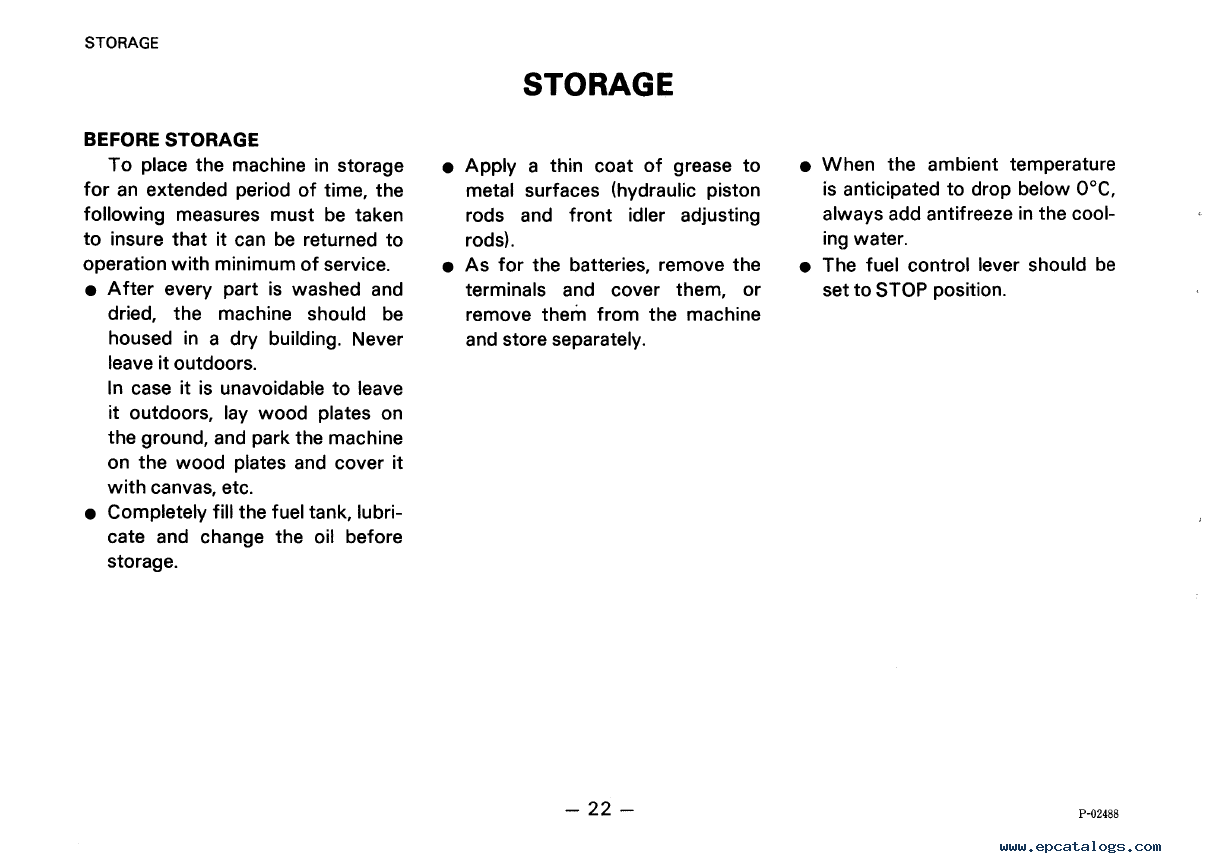 STORAGE

STORAGE

BEFORE STORAGE

To place the machine in storage for an extended period of time, the following measures must be taken to insure that it can be returned to operation with minimum of service.

● After every part is washed and dried, the machine should be housed in a dry building. Never leave it outdoors.
In case it is unavoidable to leave it outdoors, lay wood plates on the ground, and park the machine on the wood plates and cover it with canvas, etc.

● Completely fill the fuel tank, lubricate and change the oil before storage.

● Apply a thin coat of grease to metal surfaces (hydraulic piston rods and front idler adjusting rods).

● As for the batteries, remove the terminals and cover them, or remove them from the machine and store separately.

● When the ambient temperature is anticipated to drop below 0°C, always add antifreeze in the cooling water.

● The fuel control lever should be set to STOP position.

— 22 —

P-02488

www.epcatalogs.com